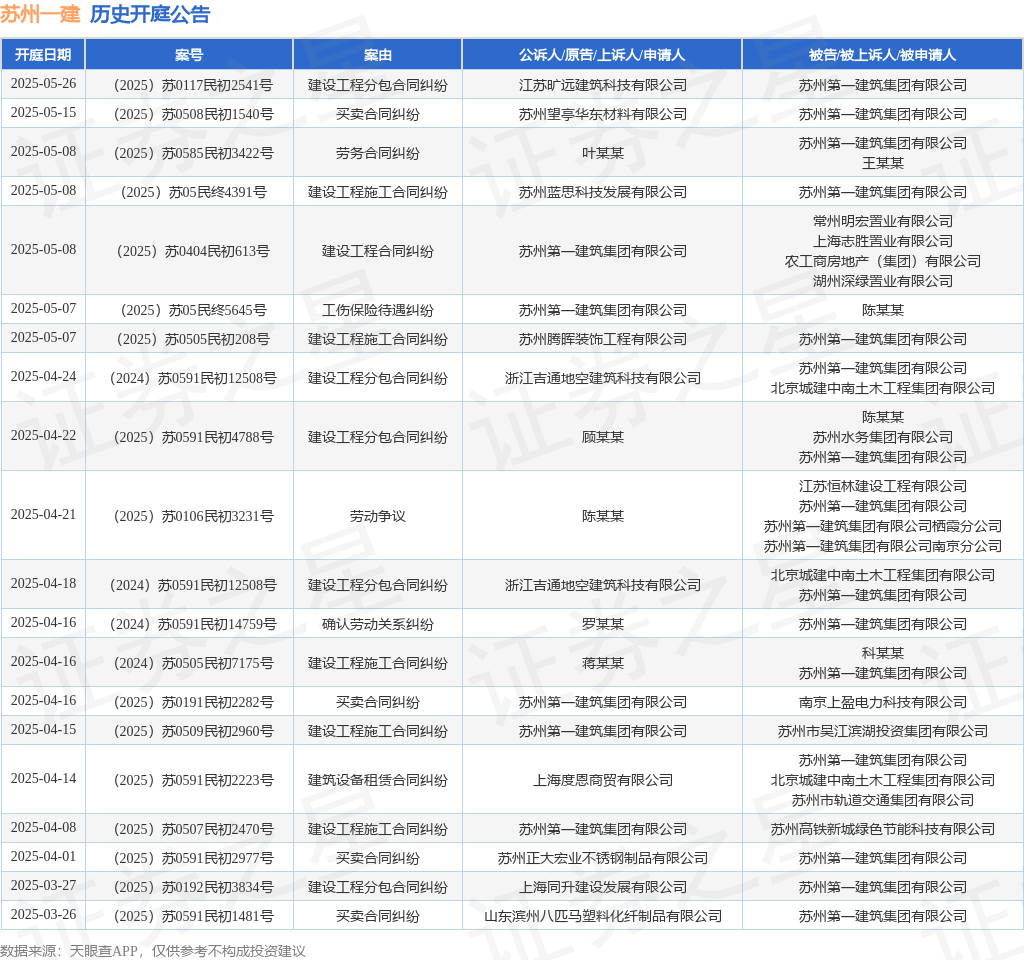 苏州一建 历史开庭公告

| 开庭日期 | 案号 | 案由 | 公诉人/原告/上诉人/申请人 | 被告/被上诉人/被申请人 |
|---|---|---|---|---|
| 2025-05-26 | （2025）苏0117民初2541号 | 建设工程分包合同纠纷 | 江苏旷远建筑科技有限公司 | 苏州第一建筑集团有限公司 |
| 2025-05-15 | （2025）苏0508民初1540号 | 买卖合同纠纷 | 苏州望亭华东材料有限公司 | 苏州第一建筑集团有限公司 |
| 2025-05-08 | （2025）苏0585民初3422号 | 劳务合同纠纷 | 叶某某 | 苏州第一建筑集团有限公司 王某某 |
| 2025-05-08 | （2025）苏05民终4391号 | 建设工程施工合同纠纷 | 苏州蓝思科技发展有限公司 | 苏州第一建筑集团有限公司 |
| 2025-05-08 | （2025）苏0404民初613号 | 建设工程合同纠纷 | 苏州第一建筑集团有限公司 | 常州明宏置业有限公司 上海志胜置业有限公司 农工商房地产（集团）有限公司 湖州深绿置业有限公司 |
| 2025-05-07 | （2025）苏05民终5645号 | 工伤保险待遇纠纷 | 苏州第一建筑集团有限公司 | 陈某某 |
| 2025-05-07 | （2025）苏0505民初208号 | 建设工程施工合同纠纷 | 苏州腾晖装饰工程有限公司 | 苏州第一建筑集团有限公司 |
| 2025-04-24 | （2024）苏0591民初12508号 | 建设工程分包合同纠纷 | 浙江吉通地空建筑科技有限公司 | 苏州第一建筑集团有限公司 北京城建中南土木工程集团有限公司 |
| 2025-04-22 | （2025）苏0591民初4788号 | 建设工程分包合同纠纷 | 顾某某 | 陈某某 苏州水务集团有限公司 苏州第一建筑集团有限公司 |
| 2025-04-21 | （2025）苏0106民初3231号 | 劳动争议 | 陈某某 | 江苏恒林建设工程有限公司 苏州第一建筑集团有限公司 苏州第一建筑集团有限公司栖霞分公司 苏州第一建筑集团有限公司南京分公司 |
| 2025-04-18 | （2024）苏0591民初12508号 | 建设工程分包合同纠纷 | 浙江吉通地空建筑科技有限公司 | 北京城建中南土木工程集团有限公司 苏州第一建筑集团有限公司 |
| 2025-04-16 | （2024）苏0591民初14759号 | 确认劳动关系纠纷 | 罗某某 | 苏州第一建筑集团有限公司 |
| 2025-04-16 | （2024）苏0505民初7175号 | 建设工程施工合同纠纷 | 蒋某某 | 科某某 苏州第一建筑集团有限公司 |
| 2025-04-16 | （2025）苏0191民初2282号 | 买卖合同纠纷 | 苏州第一建筑集团有限公司 | 南京上盈电力科技有限公司 |
| 2025-04-15 | （2025）苏0509民初2960号 | 建设工程施工合同纠纷 | 苏州第一建筑集团有限公司 | 苏州市吴江滨湖投资集团有限公司 |
| 2025-04-14 | （2025）苏0591民初2223号 | 建筑设备租赁合同纠纷 | 上海度恩商贸有限公司 | 苏州第一建筑集团有限公司 北京城建中南土木工程集团有限公司 苏州市轨道交通集团有限公司 |
| 2025-04-08 | （2025）苏0507民初2470号 | 建设工程施工合同纠纷 | 苏州第一建筑集团有限公司 | 苏州高铁新城绿色节能科技有限公司 |
| 2025-04-01 | （2025）苏0591民初2977号 | 买卖合同纠纷 | 苏州正大宏业不锈钢制品有限公司 | 苏州第一建筑集团有限公司 |
| 2025-03-27 | （2025）苏0192民初3834号 | 建设工程分包合同纠纷 | 上海同升建设发展有限公司 | 苏州第一建筑集团有限公司 |
| 2025-03-26 | （2025）苏0591民初1481号 | 买卖合同纠纷 | 山东滨州八匹马塑料化纤制品有限公司 | 苏州第一建筑集团有限公司 |

数据来源：天眼查APP，仅供参考不构成投资建议